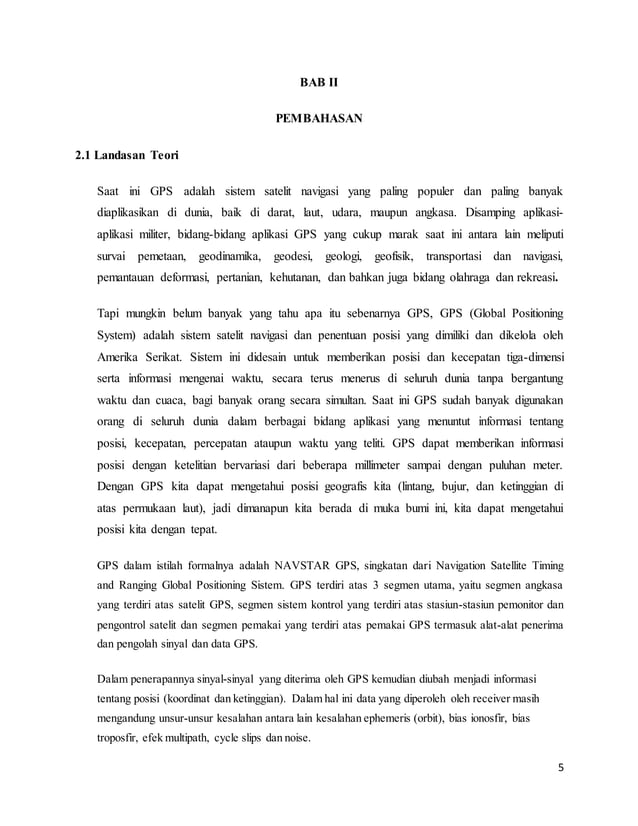 BAB II

PEMBAHASAN

2.1 Landasan Teori

Saat ini GPS adalah sistem satelit navigasi yang paling populer dan paling banyak diaplikasikan di dunia, baik di darat, laut, udara, maupun angkasa. Disamping aplikasi-aplikasi militer, bidang-bidang aplikasi GPS yang cukup marak saat ini antara lain meliputi survai pemetaan, geodinamika, geodesi, geologi, geofisik, transportasi dan navigasi, pemantauan deformasi, pertanian, kehutanan, dan bahkan juga bidang olahraga dan rekreasi.

Tapi mungkin belum banyak yang tahu apa itu sebenarnya GPS, GPS (Global Positioning System) adalah sistem satelit navigasi dan penentuan posisi yang dimiliki dan dikelola oleh Amerika Serikat. Sistem ini didesain untuk memberikan posisi dan kecepatan tiga-dimensi serta informasi mengenai waktu, secara terus menerus di seluruh dunia tanpa bergantung waktu dan cuaca, bagi banyak orang secara simultan. Saat ini GPS sudah banyak digunakan orang di seluruh dunia dalam berbagai bidang aplikasi yang menuntut informasi tentang posisi, kecepatan, percepatan ataupun waktu yang teliti. GPS dapat memberikan informasi posisi dengan ketelitian bervariasi dari beberapa millimeter sampai dengan puluhan meter. Dengan GPS kita dapat mengetahui posisi geografis kita (lintang, bujur, dan ketinggian di atas permukaan laut), jadi dimanapun kita berada di muka bumi ini, kita dapat mengetahui posisi kita dengan tepat.

GPS dalam istilah formalnya adalah NAVSTAR GPS, singkatan dari Navigation Satellite Timing and Ranging Global Positioning Sistem. GPS terdiri atas 3 segmen utama, yaitu segmen angkasa yang terdiri atas satelit GPS, segmen sistem kontrol yang terdiri atas stasiun-stasiun pemonitor dan pengontrol satelit dan segmen pemakai yang terdiri atas pemakai GPS termasuk alat-alat penerima dan pengolah sinyal dan data GPS.

Dalam penerapannya sinyal-sinyal yang diterima oleh GPS kemudian diubah menjadi informasi tentang posisi (koordinat dan ketinggian). Dalam hal ini data yang diperoleh oleh receiver masih mengandung unsur-unsur kesalahan antara lain kesalahan ephemeris (orbit), bias ionosfir, bias troposfir, efek multipath, cycle slips dan noise.

5